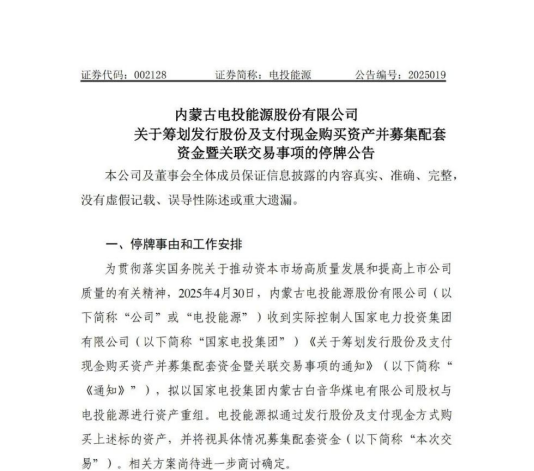 证券代码：002128　　证券简称：电投能源　　公告编号：2025019

内蒙古电投能源股份有限公司
关于筹划发行股份及支付现金购买资产并募集配套资金暨关联交易事项的停牌公告

本公司及董事会全体成员保证信息披露的内容真实、准确、完整，没有虚假记载、误导性陈述或重大遗漏。

一、停牌事由和工作安排

为贯彻落实国务院关于推动资本市场高质量发展和提高上市公司质量的有关精神，2025年4月30日，内蒙古电投能源股份有限公司（以下简称“公司”或“电投能源”）收到实际控制人国家电力投资集团有限公司（以下简称“国家电投集团”）《关于筹划发行股份及支付现金购买资产并募集配套资金暨关联交易事项的通知》（以下简称“《通知》”），拟以国家电投集团内蒙古白音华煤电有限公司股权与电投能源进行资产重组。电投能源拟通过发行股份及支付现金方式购买上述标的资产，并将视具体情况募集配套资金（以下简称“本次交易”）。相关方案尚待进一步商讨确定。